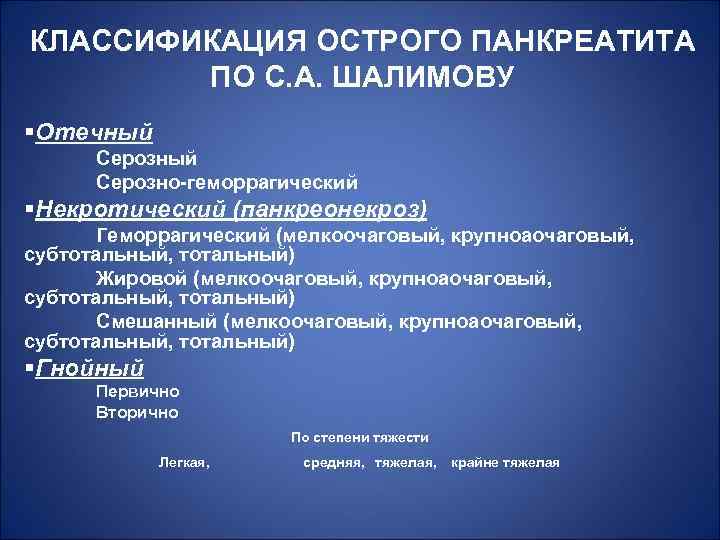 КЛАССИФИКАЦИЯ ОСТРОГО ПАНКРЕАТИТА ПО С.А. ШАЛИМОВУ

▪Отечный
Серозный
Серозно-геморрагический

▪Некротический (панкреонекроз)
Геморрагический (мелкоочаговый, крупноаочаговый, субтотальный, тотальный)
Жировой (мелкоочаговый, крупноаочаговый, субтотальный, тотальный)
Смешанный (мелкоочаговый, крупноаочаговый, субтотальный, тотальный)

▪Гнойный
Первично
Вторично

По степени тяжести

Легкая, средняя, тяжелая, крайне тяжелая